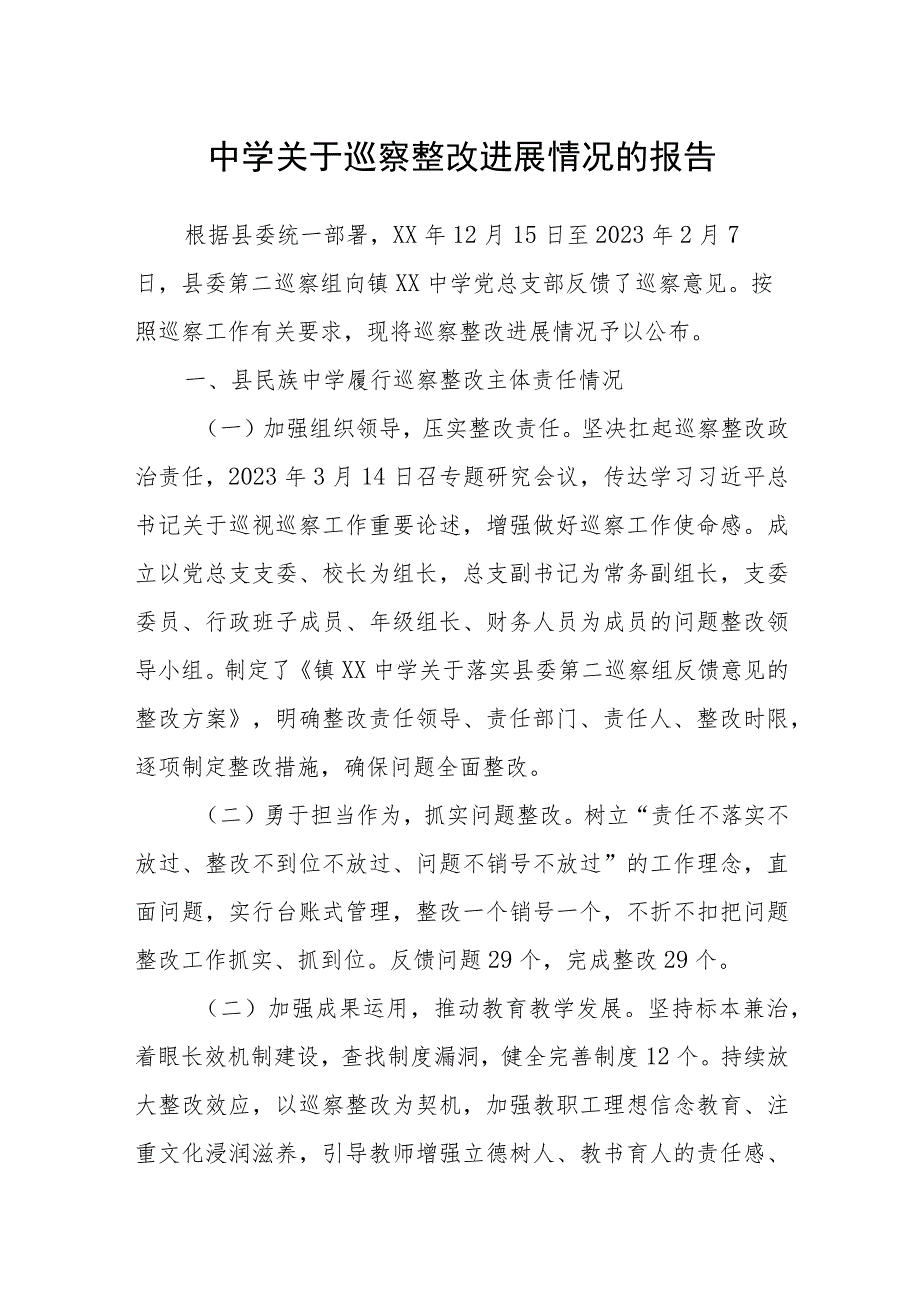 中学关于巡察整改进展情况的报告

根据县委统一部署，XX年12月15日至2023年2月7日，县委第二巡察组向镇XX中学党总支部反馈了巡察意见。按照巡察工作有关要求，现将巡察整改进展情况予以公布。

一、县民族中学履行巡察整改主体责任情况

（一）加强组织领导，压实整改责任。坚决扛起巡察整改政治责任，2023年3月14日召专题研究会议，传达学习习近平总书记关于巡视巡察工作重要论述，增强做好巡察工作使命感。成立以党总支支委、校长为组长，总支副书记为常务副组长，支委委员、行政班子成员、年级组长、财务人员为成员的问题整改领导小组。制定了《镇XX中学关于落实县委第二巡察组反馈意见的整改方案》，明确整改责任领导、责任部门、责任人、整改时限，逐项制定整改措施，确保问题全面整改。

（二）勇于担当作为，抓实问题整改。树立“责任不落实不放过、整改不到位不放过、问题不销号不放过”的工作理念，直面问题，实行台账式管理，整改一个销号一个，不折不扣把问题整改工作抓实、抓到位。反馈问题29个，完成整改29个。

（二）加强成果运用，推动教育教学发展。坚持标本兼治，着眼长效机制建设，查找制度漏洞，健全完善制度12个。持续放大整改效应，以巡察整改为契机，加强教职工理想信念教育、注重文化浸润滋养，引导教师增强立德树人、教书育人的责任感、